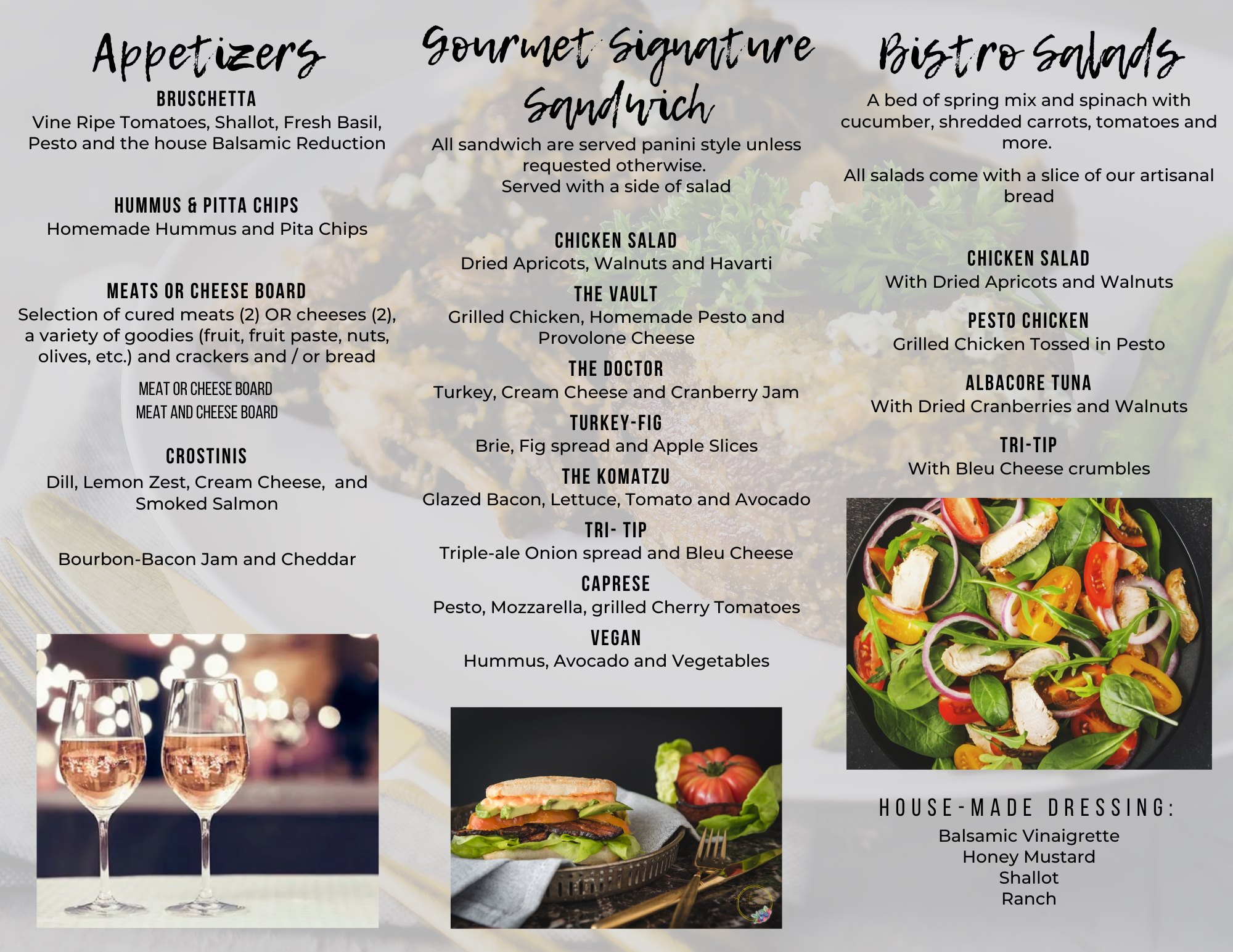 Appetizers

BRUSCHETTA
Vine Ripe Tomatoes, Shallot, Fresh Basil, Pesto and the house Balsamic Reduction

HUMMUS & PITTA CHIPS
Homemade Hummus and Pita Chips

MEATS OR CHEESE BOARD
Selection of cured meats (2) OR cheeses (2), a variety of goodies (fruit, fruit paste, nuts, olives, etc.) and crackers and / or bread

MEAT OR CHEESE BOARD
MEAT AND CHEESE BOARD

CROSTINIS
Dill, Lemon Zest, Cream Cheese, and Smoked Salmon

Bourbon-Bacon Jam and Cheddar

Gourmet Signature Sandwich

All sandwich are served panini style unless requested otherwise.
Served with a side of salad

CHICKEN SALAD
Dried Apricots, Walnuts and Havarti

THE VAULT
Grilled Chicken, Homemade Pesto and Provolone Cheese

THE DOCTOR
Turkey, Cream Cheese and Cranberry Jam

TURKEY-FIG
Brie, Fig spread and Apple Slices

THE KOMATZU
Glazed Bacon, Lettuce, Tomato and Avocado

TRI- TIP
Triple-ale Onion spread and Bleu Cheese

CAPRESE
Pesto, Mozzarella, grilled Cherry Tomatoes

VEGAN
Hummus, Avocado and Vegetables

Bistro Salads

A bed of spring mix and spinach with cucumber, shredded carrots, tomatoes and more.

All salads come with a slice of our artisanal bread

CHICKEN SALAD
With Dried Apricots and Walnuts

PESTO CHICKEN
Grilled Chicken Tossed in Pesto

ALBACORE TUNA
With Dried Cranberries and Walnuts

TRI-TIP
With Bleu Cheese crumbles

HOUSE-MADE DRESSING:
Balsamic Vinaigrette
Honey Mustard
Shallot
Ranch